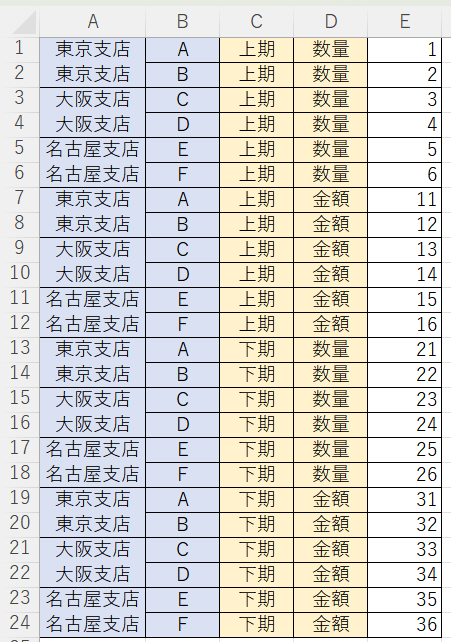 |  | A | B | C | D | E |
|---|---|---|---|---|---|
| 1 | 東京支店 | A | 上期 | 数量 | 1 |
| 2 | 東京支店 | B | 上期 | 数量 | 2 |
| 3 | 大阪支店 | C | 上期 | 数量 | 3 |
| 4 | 大阪支店 | D | 上期 | 数量 | 4 |
| 5 | 名古屋支店 | E | 上期 | 数量 | 5 |
| 6 | 名古屋支店 | F | 上期 | 数量 | 6 |
| 7 | 東京支店 | A | 上期 | 金額 | 11 |
| 8 | 東京支店 | B | 上期 | 金額 | 12 |
| 9 | 大阪支店 | C | 上期 | 金額 | 13 |
| 10 | 大阪支店 | D | 上期 | 金額 | 14 |
| 11 | 名古屋支店 | E | 上期 | 金額 | 15 |
| 12 | 名古屋支店 | F | 上期 | 金額 | 16 |
| 13 | 東京支店 | A | 下期 | 数量 | 21 |
| 14 | 東京支店 | B | 下期 | 数量 | 22 |
| 15 | 大阪支店 | C | 下期 | 数量 | 23 |
| 16 | 大阪支店 | D | 下期 | 数量 | 24 |
| 17 | 名古屋支店 | E | 下期 | 数量 | 25 |
| 18 | 名古屋支店 | F | 下期 | 数量 | 26 |
| 19 | 東京支店 | A | 下期 | 金額 | 31 |
| 20 | 東京支店 | B | 下期 | 金額 | 32 |
| 21 | 大阪支店 | C | 下期 | 金額 | 33 |
| 22 | 大阪支店 | D | 下期 | 金額 | 34 |
| 23 | 名古屋支店 | E | 下期 | 金額 | 35 |
| 24 | 名古屋支店 | F | 下期 | 金額 | 36 |